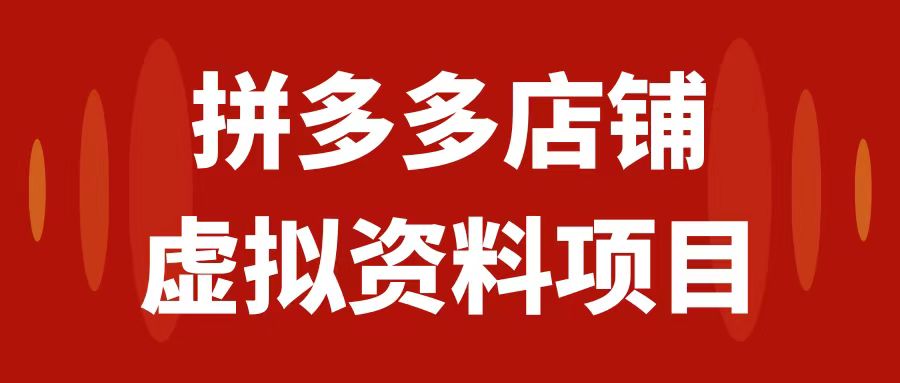 拼多多店铺
虚拟资料项目